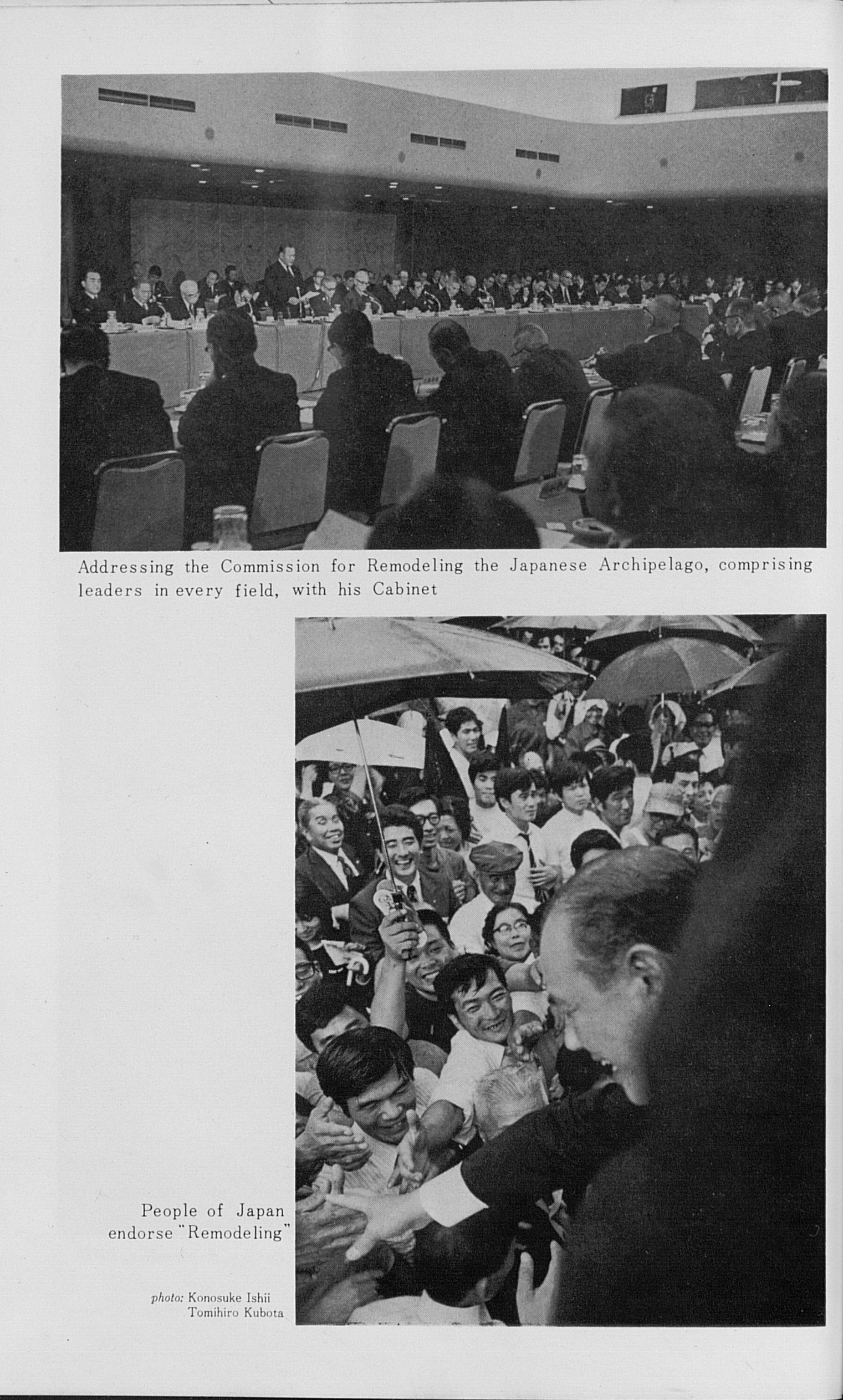 Addressing the Commission for Remodeling the Japanese Archipelago, comprising leaders in every field, with his Cabinet

People of Japan
endorse "Remodeling"

photo: Konosuke Ishii
Tomihiro Kubota